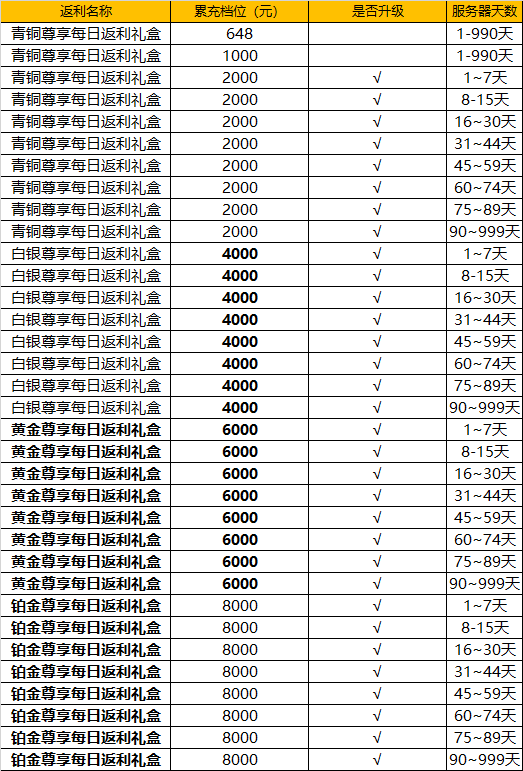 | 返利名称 | 累充档位（元） | 是否升级 | 服务器天数 |
|---|---|---|---|
| 青铜尊享每日返利礼盒 | 648 | | 1-990天 |
| 青铜尊享每日返利礼盒 | 1000 | | 1-990天 |
| 青铜尊享每日返利礼盒 | 2000 | √ | 1~7天 |
| 青铜尊享每日返利礼盒 | 2000 | √ | 8-15天 |
| 青铜尊享每日返利礼盒 | 2000 | √ | 16~30天 |
| 青铜尊享每日返利礼盒 | 2000 | √ | 31~44天 |
| 青铜尊享每日返利礼盒 | 2000 | √ | 45~59天 |
| 青铜尊享每日返利礼盒 | 2000 | √ | 60~74天 |
| 青铜尊享每日返利礼盒 | 2000 | √ | 75~89天 |
| 青铜尊享每日返利礼盒 | 2000 | √ | 90~999天 |
| 白银尊享每日返利礼盒 | 4000 | √ | 1~7天 |
| 白银尊享每日返利礼盒 | 4000 | √ | 8-15天 |
| 白银尊享每日返利礼盒 | 4000 | √ | 16~30天 |
| 白银尊享每日返利礼盒 | 4000 | √ | 31~44天 |
| 白银尊享每日返利礼盒 | 4000 | √ | 45~59天 |
| 白银尊享每日返利礼盒 | 4000 | √ | 60~74天 |
| 白银尊享每日返利礼盒 | 4000 | √ | 75~89天 |
| 白银尊享每日返利礼盒 | 4000 | √ | 90~999天 |
| 黄金尊享每日返利礼盒 | 6000 | √ | 1~7天 |
| 黄金尊享每日返利礼盒 | 6000 | √ | 8-15天 |
| 黄金尊享每日返利礼盒 | 6000 | √ | 16~30天 |
| 黄金尊享每日返利礼盒 | 6000 | √ | 31~44天 |
| 黄金尊享每日返利礼盒 | 6000 | √ | 45~59天 |
| 黄金尊享每日返利礼盒 | 6000 | √ | 60~74天 |
| 黄金尊享每日返利礼盒 | 6000 | √ | 75~89天 |
| 黄金尊享每日返利礼盒 | 6000 | √ | 90~999天 |
| 铂金尊享每日返利礼盒 | 8000 | √ | 1~7天 |
| 铂金尊享每日返利礼盒 | 8000 | √ | 8-15天 |
| 铂金尊享每日返利礼盒 | 8000 | √ | 16~30天 |
| 铂金尊享每日返利礼盒 | 8000 | √ | 31~44天 |
| 铂金尊享每日返利礼盒 | 8000 | √ | 45~59天 |
| 铂金尊享每日返利礼盒 | 8000 | √ | 60~74天 |
| 铂金尊享每日返利礼盒 | 8000 | √ | 75~89天 |
| 铂金尊享每日返利礼盒 | 8000 | √ | 90~999天 |